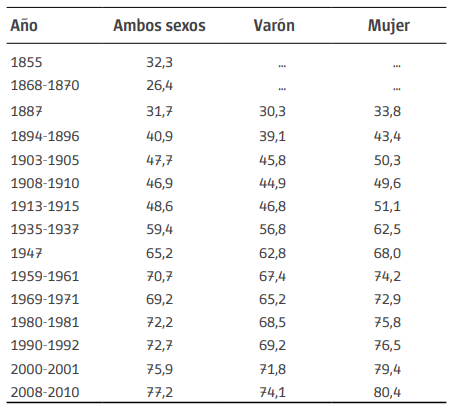 | Año | Ambos sexos | Varón | Mujer |
|---|---|---|---|
| 1855 | 32,3 | ... | ... |
| 1868-1870 | 26,4 | ... | ... |
| 1887 | 31,7 | 30,3 | 33,8 |
| 1894-1896 | 40,9 | 39,1 | 43,4 |
| 1903-1905 | 47,7 | 45,8 | 50,3 |
| 1908-1910 | 46,9 | 44,9 | 49,6 |
| 1913-1915 | 48,6 | 46,8 | 51,1 |
| 1935-1937 | 59,4 | 56,8 | 62,5 |
| 1947 | 65,2 | 62,8 | 68,0 |
| 1959-1961 | 70,7 | 67,4 | 74,2 |
| 1969-1971 | 69,2 | 65,2 | 72,9 |
| 1980-1981 | 72,2 | 68,5 | 75,8 |
| 1990-1992 | 72,7 | 69,2 | 76,5 |
| 2000-2001 | 75,9 | 71,8 | 79,4 |
| 2008-2010 | 77,2 | 74,1 | 80,4 |